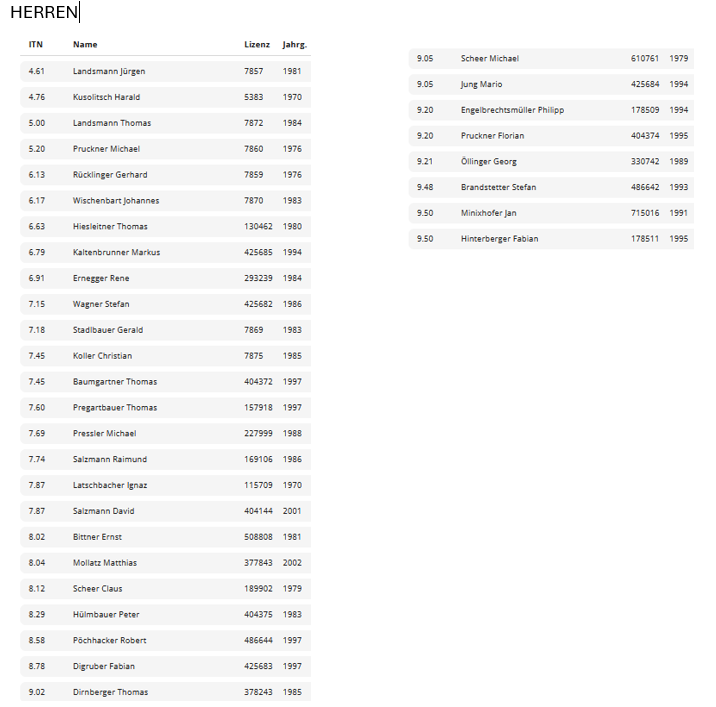 HERREN

| ITN | Name | Lizenz | Jahrg. |
|---|---|---|---|
| 4.61 | Landsmann Jürgen | 7857 | 1981 |
| 4.76 | Kusolitsch Harald | 5383 | 1970 |
| 5.00 | Landsmann Thomas | 7872 | 1984 |
| 5.20 | Pruckner Michael | 7860 | 1976 |
| 6.13 | Rücklinger Gerhard | 7859 | 1976 |
| 6.17 | Wischenbart Johannes | 7870 | 1983 |
| 6.63 | Hiesleitner Thomas | 130462 | 1980 |
| 6.79 | Kaltenbrunner Markus | 425685 | 1994 |
| 6.91 | Ernegger Rene | 293239 | 1984 |
| 7.15 | Wagner Stefan | 425682 | 1986 |
| 7.18 | Stadlbauer Gerald | 7869 | 1983 |
| 7.45 | Koller Christian | 7875 | 1985 |
| 7.45 | Baumgartner Thomas | 404372 | 1997 |
| 7.60 | Pregartbauer Thomas | 157918 | 1997 |
| 7.69 | Pressler Michael | 227999 | 1988 |
| 7.74 | Salzmann Raimund | 169106 | 1986 |
| 7.87 | Latschbacher Ignaz | 115709 | 1970 |
| 7.87 | Salzmann David | 404144 | 2001 |
| 8.02 | Bittner Ernst | 508808 | 1981 |
| 8.04 | Mollatz Matthias | 377843 | 2002 |
| 8.12 | Scheer Claus | 189902 | 1979 |
| 8.29 | Hülmbauer Peter | 404375 | 1983 |
| 8.58 | Pöchhacker Robert | 486644 | 1997 |
| 8.78 | Digruber Fabian | 425683 | 1997 |
| 9.02 | Dirnberger Thomas | 378243 | 1985 |

| | | | |
|---|---|---|---|
| 9.05 | Scheer Michael | 610761 | 1979 |
| 9.05 | Jung Mario | 425684 | 1994 |
| 9.20 | Engelbrechtsmüller Philipp | 178509 | 1994 |
| 9.20 | Pruckner Florian | 404374 | 1995 |
| 9.21 | Öllinger Georg | 330742 | 1989 |
| 9.48 | Brandstetter Stefan | 486642 | 1993 |
| 9.50 | Minixhofer Jan | 715016 | 1991 |
| 9.50 | Hinterberger Fabian | 178511 | 1995 |